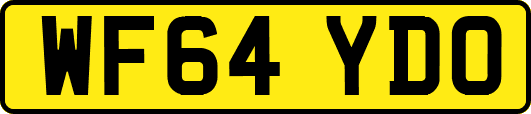 WF64 YDO